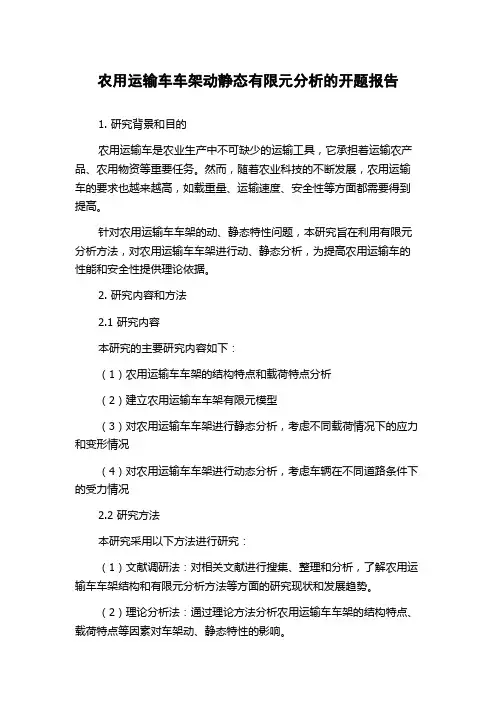 农用运输车车架动静态有限元分析的开题报告

1. 研究背景和目的

农用运输车是农业生产中不可缺少的运输工具，它承担着运输农产品、农用物资等重要任务。然而，随着农业科技的不断发展，农用运输车的要求也越来越高，如载重量、运输速度、安全性等方面都需要得到提高。

针对农用运输车车架的动、静态特性问题，本研究旨在利用有限元分析方法，对农用运输车车架进行动、静态分析，为提高农用运输车的性能和安全性提供理论依据。

2. 研究内容和方法

2.1 研究内容

本研究的主要研究内容如下：

（1）农用运输车车架的结构特点和载荷特点分析

（2）建立农用运输车车架有限元模型

（3）对农用运输车车架进行静态分析，考虑不同载荷情况下的应力和变形情况

（4）对农用运输车车架进行动态分析，考虑车辆在不同道路条件下的受力情况

2.2 研究方法

本研究采用以下方法进行研究：

（1）文献调研法：对相关文献进行搜集、整理和分析，了解农用运输车车架结构和有限元分析方法等方面的研究现状和发展趋势。

（2）理论分析法：通过理论方法分析农用运输车车架的结构特点、载荷特点等因素对车架动、静态特性的影响。